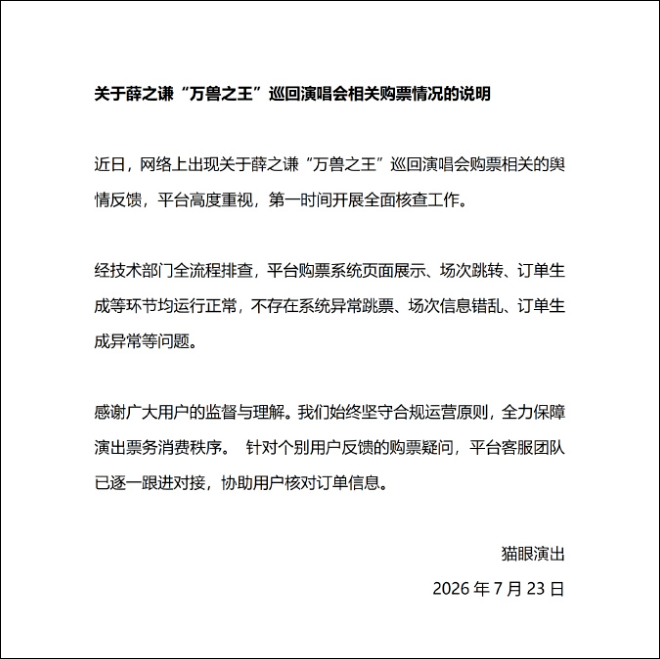 关于薛之谦“万兽之王”巡回演唱会相关购票情况的说明

近日，网络上出现关于薛之谦“万兽之王”巡回演唱会购票相关的舆情反馈，平台高度重视，第一时间开展全面核查工作。

经技术部门全流程排查，平台购票系统页面展示、场次跳转、订单生成等环节均运行正常，不存在系统异常跳票、场次信息错乱、订单生成异常等问题。

感谢广大用户的监督与理解。我们始终坚守合规运营原则，全力保障演出票务消费秩序。 针对个别用户反馈的购票疑问，平台客服团队已逐一跟进对接，协助用户核对订单信息。

猫眼演出

2026 年 7 月 23 日